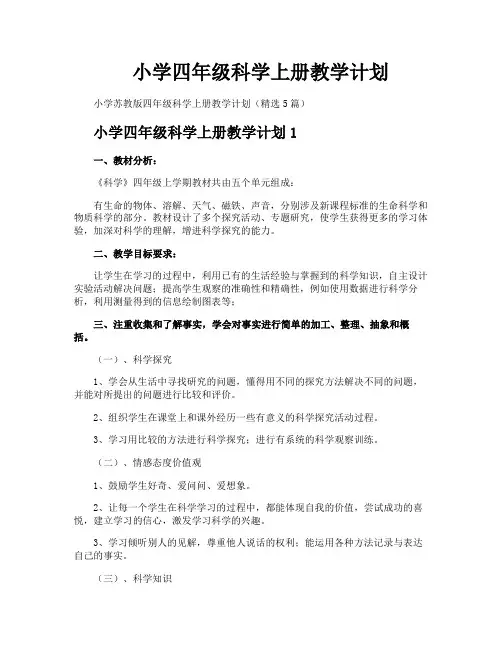 小学四年级科学上册教学计划

小学苏教版四年级科学上册教学计划（精选5篇）

小学四年级科学上册教学计划1

一、教材分析：

《科学》四年级上学期教材共由五个单元组成：

有生命的物体、溶解、天气、磁铁、声音，分别涉及新课程标准的生命科学和物质科学的部分。教材设计了多个探究活动、专题研究，使学生获得更多的学习体验，加深对科学的理解，增进科学探究的能力。

二、教学目标要求：

让学生在学习的过程中，利用已有的生活经验与掌握到的科学知识，自主设计实验活动解决问题；提高学生观察的准确性和精确性，例如使用数据进行科学分析，利用测量得到的信息绘制图表等；

三、注重收集和了解事实，学会对事实进行简单的加工、整理、抽象和概括。

（一）、科学探究

1、学会从生活中寻找研究的问题，懂得用不同的探究方法解决不同的问题，并能对所提出的问题进行比较和评价。

2、组织学生在课堂上和课外经历一些有意义的科学探究活动过程。

3、学习用比较的方法进行科学探究；进行有系统的科学观察训练。

（二）、情感态度价值观

1、鼓励学生好奇、爱问问、爱想象。

2、让每一个学生在科学学习的过程中，都能体现自我的价值，尝试成功的喜悦，建立学习的信心，激发学习科学的兴趣。

3、学习倾听别人的见解，尊重他人说话的权利；能运用各种方法记录与表达自己的事实。

（三）、科学知识